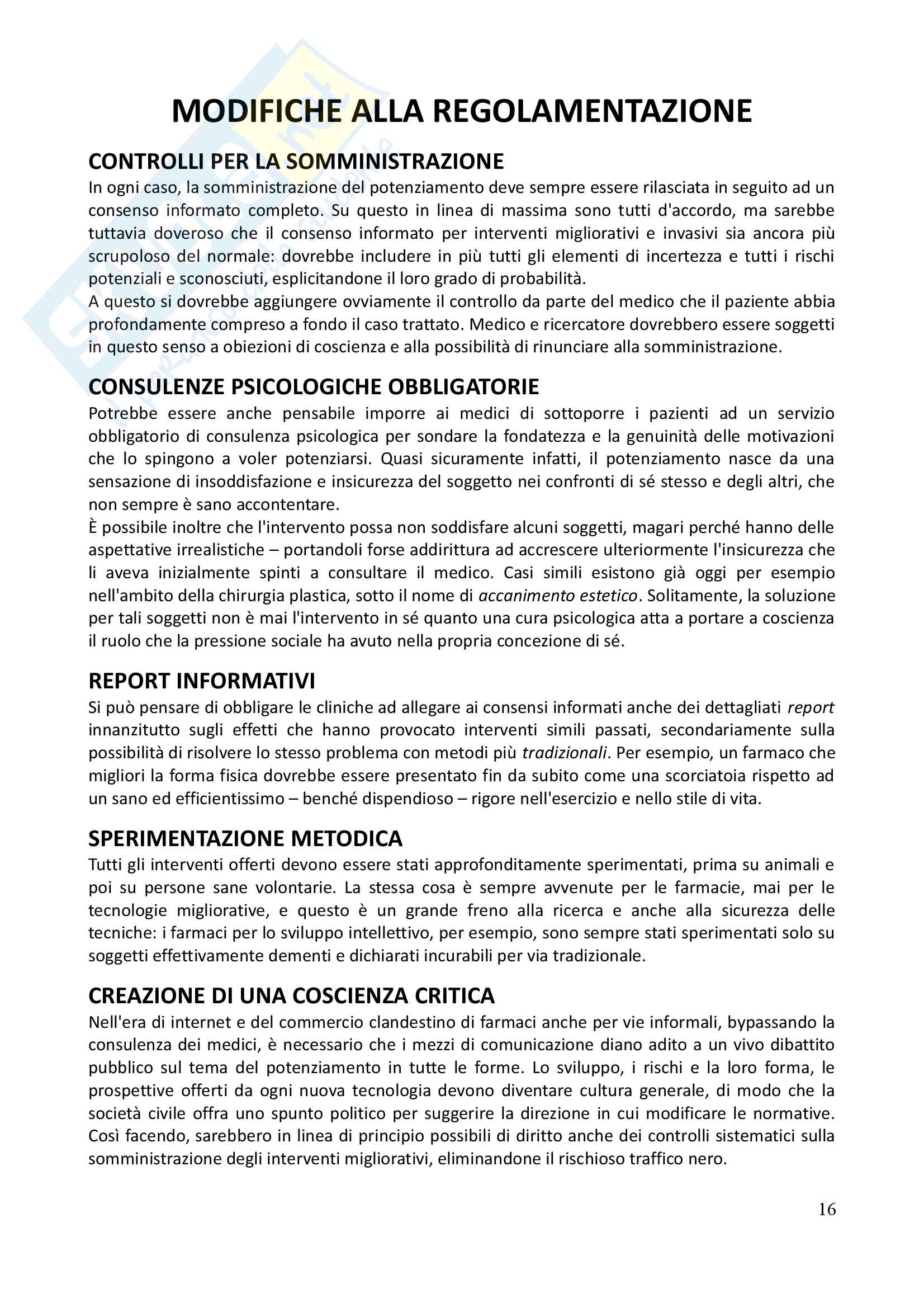 MODIFICHE ALLA REGOLAMENTAZIONE

CONTROLLI PER LA SOMMINISTRAZIONE

In ogni caso, la somministrazione del potenziamento deve sempre essere rilasciata in seguito ad un consenso informato completo. Su questo in linea di massima sono tutti d'accordo, ma sarebbe tuttavia doveroso che il consenso informato per interventi migliorativi e invasivi sia ancora più scrupoloso del normale: dovrebbe includere in più tutti gli elementi di incertezza e tutti i rischi potenziali e sconosciuti, esplicitandone il loro grado di probabilità.
A questo si dovrebbe aggiungere ovviamente il controllo da parte del medico che il paziente abbia profondamente compreso a fondo il caso trattato. Medico e ricercatore dovrebbero essere soggetti in questo senso a obiezioni di coscienza e alla possibilità di rinunciare alla somministrazione.

CONSULENZE PSICOLOGICHE OBBLIGATORIE

Potrebbe essere anche pensabile imporre ai medici di sottoporre i pazienti ad un servizio obbligatorio di consulenza psicologica per sondare la fondatezza e la genuinità delle motivazioni che lo spingono a voler potenziarsi. Quasi sicuramente infatti, il potenziamento nasce da una sensazione di insoddisfazione e insicurezza del soggetto nei confronti di sé stesso e degli altri, che non sempre è sano accontentare.
È possibile inoltre che l'intervento possa non soddisfare alcuni soggetti, magari perché hanno delle aspettative irrealistiche – portandoli forse addirittura ad accrescere ulteriormente l'insicurezza che li aveva inizialmente spinti a consultare il medico. Casi simili esistono già oggi per esempio nell'ambito della chirurgia plastica, sotto il nome di accanimento estetico. Solitamente, la soluzione per tali soggetti non è mai l'intervento in sé quanto una cura psicologica atta a portare a coscienza il ruolo che la pressione sociale ha avuto nella propria concezione di sé.

REPORT INFORMATIVI

Si può pensare di obbligare le cliniche ad allegare ai consensi informati anche dei dettagliati report innanzitutto sugli effetti che hanno provocato interventi simili passati, secondariamente sulla possibilità di risolvere lo stesso problema con metodi più tradizionali. Per esempio, un farmaco che migliori la forma fisica dovrebbe essere presentato fin da subito come una scorciatoia rispetto ad un sano ed efficientissimo – benché dispendioso – rigore nell'esercizio e nello stile di vita.

SPERIMENTAZIONE METODICA

Tutti gli interventi offerti devono essere stati approfonditamente sperimentati, prima su animali e poi su persone sane volontarie. La stessa cosa è sempre avvenute per le farmacie, mai per le tecnologie migliorative, e questo è un grande freno alla ricerca e anche alla sicurezza delle tecniche: i farmaci per lo sviluppo intellettivo, per esempio, sono sempre stati sperimentati solo su soggetti effettivamente dementi e dichiarati incurabili per via tradizionale.

CREAZIONE DI UNA COSCIENZA CRITICA

Nell'era di internet e del commercio clandestino di farmaci anche per vie informali, bypassando la consulenza dei medici, è necessario che i mezzi di comunicazione diano adito a un vivo dibattito pubblico sul tema del potenziamento in tutte le forme. Lo sviluppo, i rischi e la loro forma, le prospettive offerti da ogni nuova tecnologia devono diventare cultura generale, di modo che la società civile offra uno spunto politico per suggerire la direzione in cui modificare le normative. Così facendo, sarebbero in linea di principio possibili di diritto anche dei controlli sistematici sulla somministrazione degli interventi migliorativi, eliminandone il rischioso traffico nero.

16